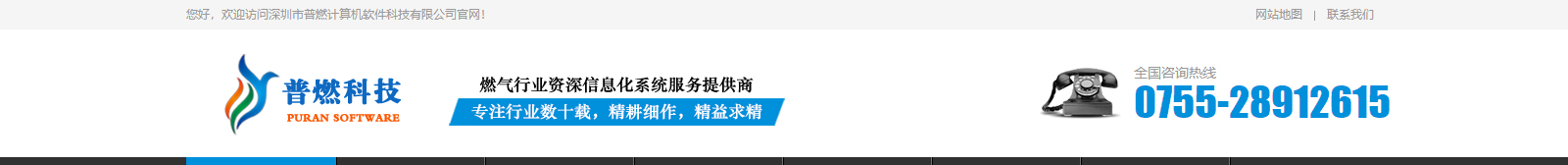 您好，欢迎访问深圳市普燃计算机软件科技有限公司官网！

网站地图 | 联系我们

普燃科技
PURAN SOFTWARE

燃气行业资深信息化系统服务提供商
专注行业数十载，精耕细作，精益求精

全国咨询热线
0755-28912615